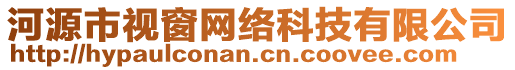 河源市视窗网络科技有限公司
http://hypaulconan.cn.coovee.com